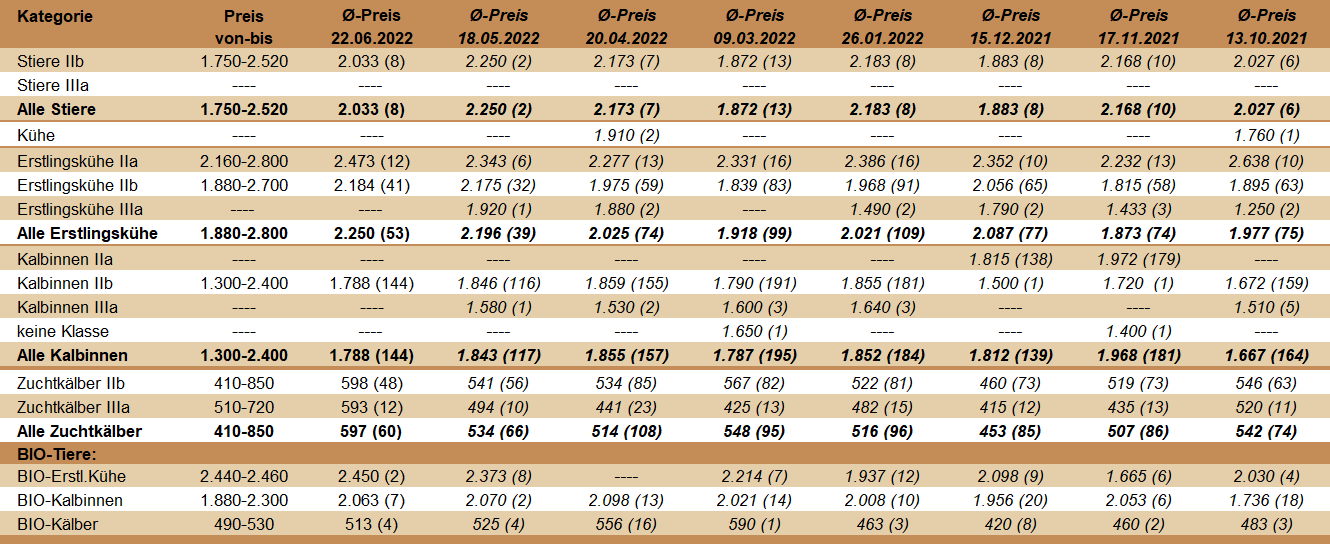 | Kategorie | Preis von-bis | Ø-Preis 22.06.2022 | Ø-Preis 18.05.2022 | Ø-Preis 20.04.2022 | Ø-Preis 09.03.2022 | Ø-Preis 26.01.2022 | Ø-Preis 15.12.2021 | Ø-Preis 17.11.2021 | Ø-Preis 13.10.2021 |
|---|---|---|---|---|---|---|---|---|---|
| Stiere IIb | 1.750-2.520 | 2.033 (8) | 2.250 (2) | 2.173 (7) | 1.872 (13) | 2.183 (8) | 1.883 (8) | 2.168 (10) | 2.027 (6) |
| Stiere IIIa | ---- | ---- | ---- | ---- | ---- | ---- | ---- | ---- | ---- |
| Alle Stiere | 1.750-2.520 | 2.033 (8) | 2.250 (2) | 2.173 (7) | 1.872 (13) | 2.183 (8) | 1.883 (8) | 2.168 (10) | 2.027 (6) |
| Kühe | ---- | ---- | ---- | 1.910 (2) | ---- | ---- | ---- | ---- | 1.760 (1) |
| Erstlingskühe IIa | 2.160-2.800 | 2.473 (12) | 2.343 (6) | 2.277 (13) | 2.331 (16) | 2.386 (16) | 2.352 (10) | 2.232 (13) | 2.638 (10) |
| Erstlingskühe IIb | 1.880-2.700 | 2.184 (41) | 2.175 (32) | 1.975 (59) | 1.839 (83) | 1.968 (91) | 2.056 (65) | 1.815 (58) | 1.895 (63) |
| Erstlingskühe IIIa | ---- | ---- | 1.920 (1) | 1.880 (2) | ---- | 1.490 (2) | 1.790 (2) | 1.433 (3) | 1.250 (2) |
| Alle Erstlingskühe | 1.880-2.800 | 2.250 (53) | 2.196 (39) | 2.025 (74) | 1.918 (99) | 2.021 (109) | 2.087 (77) | 1.873 (74) | 1.977 (75) |
| Kalbinnen IIa | ---- | ---- | ---- | ---- | ---- | ---- | 1.815 (138) | 1.972 (179) | ---- |
| Kalbinnen IIb | 1.300-2.400 | 1.788 (144) | 1.846 (116) | 1.859 (155) | 1.790 (191) | 1.855 (181) | 1.500 (1) | 1.720 (1) | 1.672 (159) |
| Kalbinnen IIIa | ---- | ---- | 1.580 (1) | 1.530 (2) | 1.600 (3) | 1.640 (3) | ---- | ---- | 1.510 (5) |
| keine Klasse | ---- | ---- | ---- | ---- | 1.650 (1) | ---- | ---- | 1.400 (1) | ---- |
| Alle Kalbinnen | 1.300-2.400 | 1.788 (144) | 1.843 (117) | 1.855 (157) | 1.787 (195) | 1.852 (184) | 1.812 (139) | 1.968 (181) | 1.667 (164) |
| Zuchtkälber IIb | 410-850 | 598 (48) | 541 (56) | 534 (85) | 567 (82) | 522 (81) | 460 (73) | 519 (73) | 546 (63) |
| Zuchtkälber IIIa | 510-720 | 593 (12) | 494 (10) | 441 (23) | 425 (13) | 482 (15) | 415 (12) | 435 (13) | 520 (11) |
| Alle Zuchtkälber | 410-850 | 597 (60) | 534 (66) | 514 (108) | 548 (95) | 516 (96) | 453 (85) | 507 (86) | 542 (74) |
| BIO-Tiere: | | | | | | | | | |
| BIO-Erstl.Kühe | 2.440-2.460 | 2.450 (2) | 2.373 (8) | ---- | 2.214 (7) | 1.937 (12) | 2.098 (9) | 1.665 (6) | 2.030 (4) |
| BIO-Kalbinnen | 1.880-2.300 | 2.063 (7) | 2.070 (2) | 2.098 (13) | 2.021 (14) | 2.008 (10) | 1.956 (20) | 2.053 (6) | 1.736 (18) |
| BIO-Kälber | 490-530 | 513 (4) | 525 (4) | 556 (16) | 590 (1) | 463 (3) | 420 (8) | 460 (2) | 483 (3) |